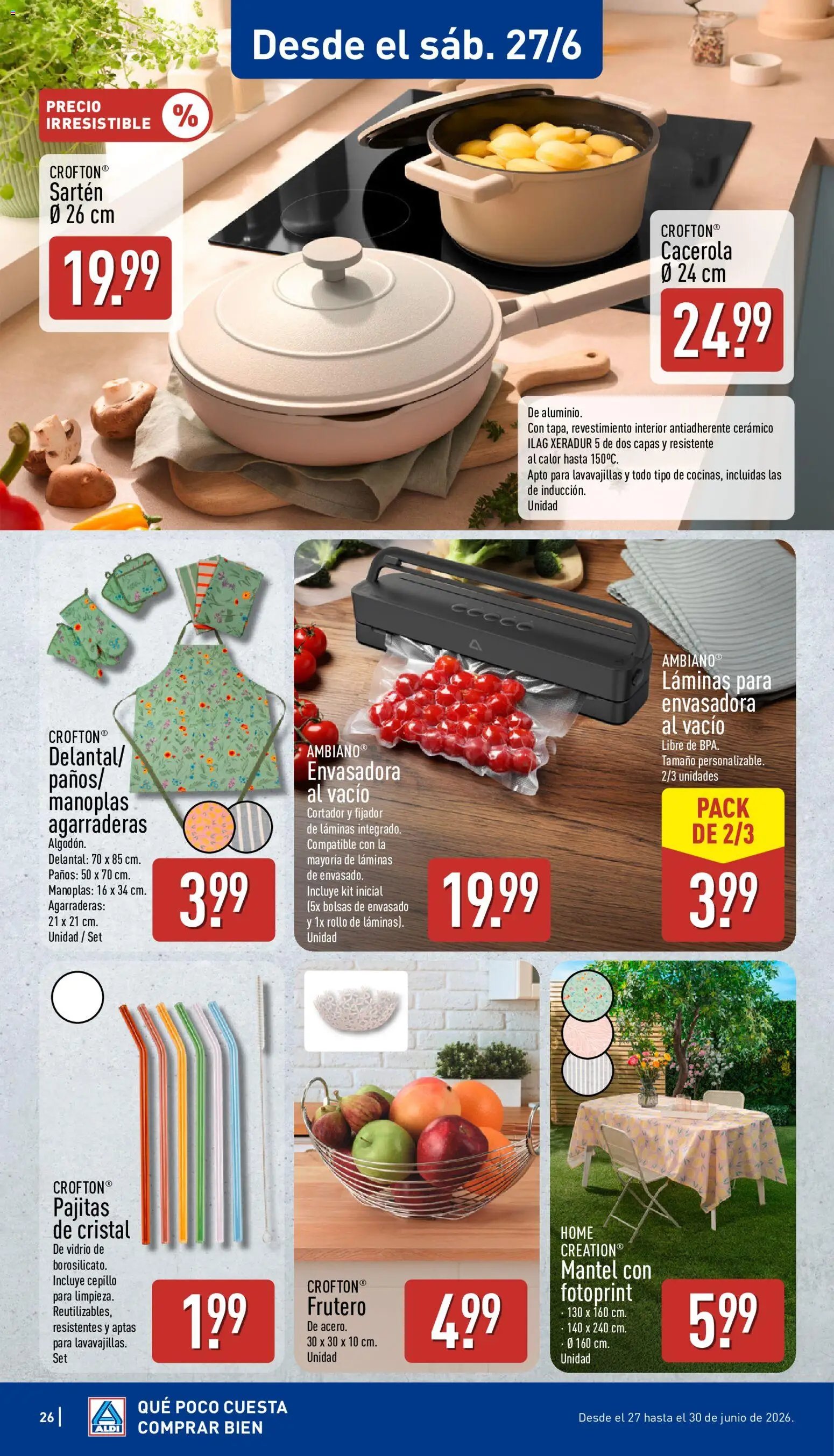 Desde el sáb. 27/6

PRECIO IRRESISTIBLE %

CROFTON®
Sartén
Ø 26 cm
19.99

CROFTON®
Cacerola
Ø 24 cm
24.99

De aluminio.
Con tapa, revestimiento interior antiadherente cerámico ILAG XERADUR 5 de dos capas y resistente al calor hasta 150ºC.
Apto para lavavajillas y todo tipo de cocinas, incluidas las de inducción.
Unidad

CROFTON®
Delantal/ paños/ manoplas agarraderas
Algodón.
Delantal: 70 x 85 cm.
Paños: 50 x 70 cm.
Manoplas: 16 x 34 cm.
Agarraderas: 21 x 21 cm.
Unidad / Set
3.99

AMBIANO®
Envasadora al vacío
Cortador y fijador de láminas integrado.
Compatible con la mayoría de láminas de envasado.
Incluye kit inicial (5x bolsas de envasado y 1x rollo de láminas).
Unidad
19.99

AMBIANO®
Láminas para envasadora al vacío
Libre de BPA.
Tamaño personalizable.
2/3 unidades
PACK DE 2/3
3.99

CROFTON®
Pajitas de cristal
De vidrio de borosilicato.
Incluye cepillo para limpieza.
Reutilizables, resistentes y aptas para lavavajillas.
Set
1.99

CROFTON®
Frutero
De acero.
30 x 30 x 10 cm.
Unidad
4.99

HOME CREATION®
Mantel con fotoprint
· 130 x 160 cm.
· 140 x 240 cm.
· Ø 160 cm.
Unidad
5.99

26 | ALDI QUÉ POCO CUESTA COMPRAR BIEN
Desde el 27 hasta el 30 de junio de 2026.